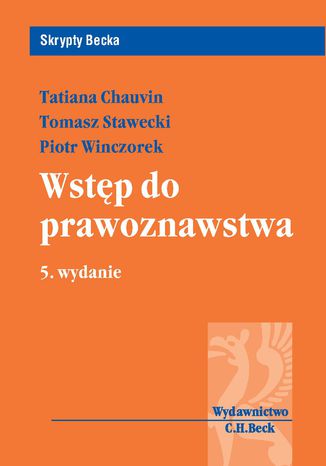 Skrypty Becka

Tatiana Chauvin
Tomasz Stawecki
Piotr Winczorek

Wstęp do prawoznawstwa

5. wydanie

Wydawnictwo
C.H.Beck